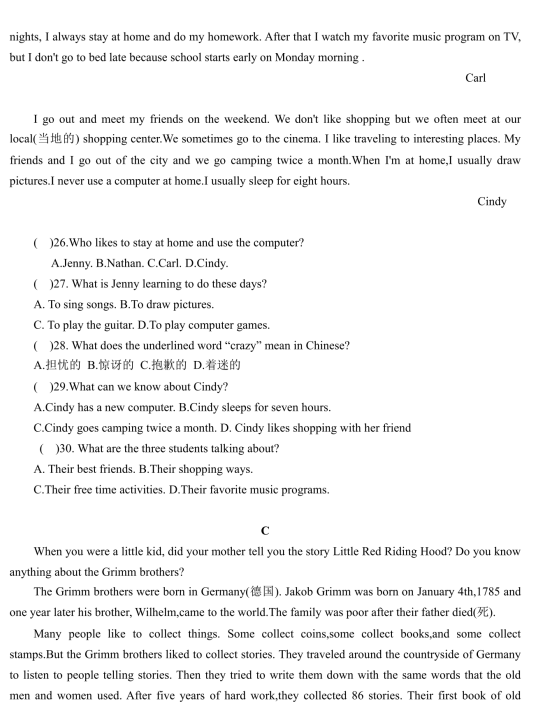 nights, I always stay at home and do my homework. After that I watch my favorite music program on TV, but I don't go to bed late because school starts early on Monday morning .

Carl

I go out and meet my friends on the weekend. We don't like shopping but we often meet at our local(当地的) shopping center.We sometimes go to the cinema. I like traveling to interesting places. My friends and I go out of the city and we go camping twice a month.When I'm at home,I usually draw pictures.I never use a computer at home.I usually sleep for eight hours.

Cindy

( )26.Who likes to stay at home and use the computer?
A.Jenny. B.Nathan. C.Carl. D.Cindy.
( )27. What is Jenny learning to do these days?
A. To sing songs. B.To draw pictures.
C. To play the guitar. D.To play computer games.
( )28. What does the underlined word “crazy” mean in Chinese?
A.担忧的 B.惊讶的 C.抱歉的 D.着迷的
( )29.What can we know about Cindy?
A.Cindy has a new computer. B.Cindy sleeps for seven hours.
C.Cindy goes camping twice a month. D. Cindy likes shopping with her friend
( )30. What are the three students talking about?
A. Their best friends. B.Their shopping ways.
C.Their free time activities. D.Their favorite music programs.

C

When you were a little kid, did your mother tell you the story Little Red Riding Hood? Do you know anything about the Grimm brothers?

The Grimm brothers were born in Germany(德国). Jakob Grimm was born on January 4th,1785 and one year later his brother, Wilhelm,came to the world.The family was poor after their father died(死).

Many people like to collect things. Some collect coins,some collect books,and some collect stamps.But the Grimm brothers liked to collect stories. They traveled around the countryside of Germany to listen to people telling stories. Then they tried to write them down with the same words that the old men and women used. After five years of hard work,they collected 86 stories. Their first book of old